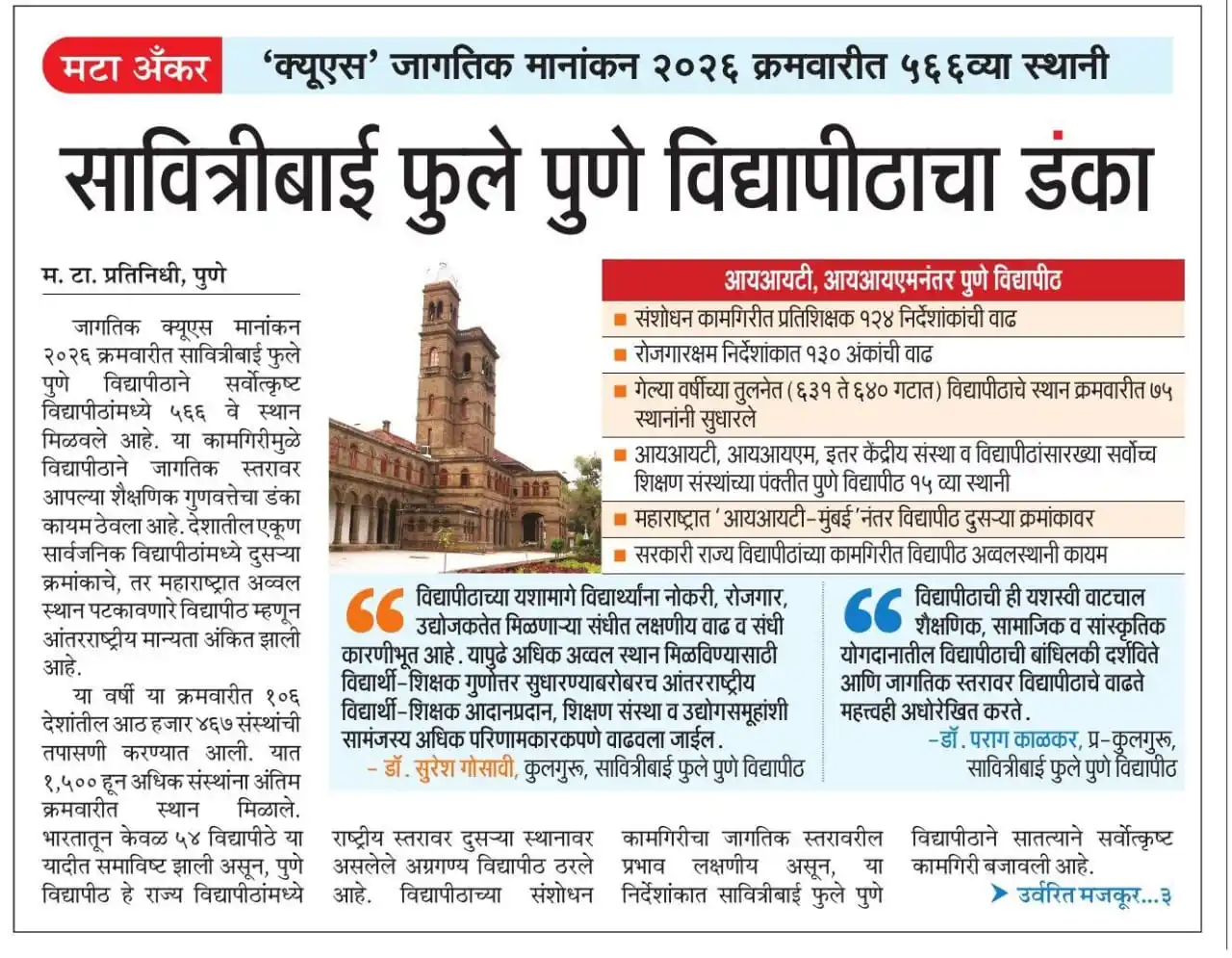 मटा अँकर

'क्यूएस' जागतिक मानांकन २०२६ क्रमवारीत ५६६व्या स्थानी

सावित्रीबाई फुले पुणे विद्यापीठाचा डंका

म. टा. प्रतिनिधी, पुणे

जागतिक क्यूएस मानांकन २०२६ क्रमवारीत सावित्रीबाई फुले पुणे विद्यापीठाने सर्वोत्कृष्ट विद्यापीठांमध्ये ५६६ वे स्थान मिळवले आहे. या कामगिरीमुळे विद्यापीठाने जागतिक स्तरावर आपल्या शैक्षणिक गुणवत्तेचा डंका कायम ठेवला आहे. देशातील एकूण सार्वजनिक विद्यापीठांमध्ये दुसऱ्या क्रमांकाचे, तर महाराष्ट्रात अव्वल स्थान पटकावणारे विद्यापीठ म्हणून आंतरराष्ट्रीय मान्यता अंकित झाली आहे.

या वर्षी या क्रमवारीत १०६ देशांतील आठ हजार ४६७ संस्थांची तपासणी करण्यात आली. यात १,५०० हून अधिक संस्थांना अंतिम क्रमवारीत स्थान मिळाले. भारतातून केवळ ५४ विद्यापीठे या यादीत समाविष्ट झाली असून, पुणे विद्यापीठ हे राज्य विद्यापीठांमध्ये राष्ट्रीय स्तरावर दुसऱ्या स्थानावर असलेले अग्रगण्य विद्यापीठ ठरले आहे. विद्यापीठाच्या संशोधन कामगिरीचा जागतिक स्तरावरील प्रभाव लक्षणीय असून, या निर्देशांकात सावित्रीबाई फुले पुणे विद्यापीठाने सातत्याने सर्वोत्कृष्ट कामगिरी बजावली आहे.

➤ उर्वरित मजकूर...३

आयआयटी, आयआयएमनंतर पुणे विद्यापीठ

■ संशोधन कामगिरीत प्रतिशिक्षक १२४ निर्देशांकांची वाढ
■ रोजगारक्षम निर्देशांकात १३० अंकांची वाढ
■ गेल्या वर्षीच्या तुलनेत (६३१ ते ६४० गटात) विद्यापीठाचे स्थान क्रमवारीत ७५ स्थानांनी सुधारले
■ आयआयटी, आयआयएम, इतर केंद्रीय संस्था व विद्यापीठांसारख्या सर्वोच्च शिक्षण संस्थांच्या पंक्तीत पुणे विद्यापीठ १५ व्या स्थानी
■ महाराष्ट्रात 'आयआयटी-मुंबई'नंतर विद्यापीठ दुसऱ्या क्रमांकावर
■ सरकारी राज्य विद्यापीठांच्या कामगिरीत विद्यापीठ अव्वलस्थानी कायम

विद्यापीठाच्या यशामागे विद्यार्थ्यांना नोकरी, रोजगार, उद्योजकतेत मिळणाऱ्या संधीत लक्षणीय वाढ व संधी कारणीभूत आहे. यापुढे अधिक अव्वल स्थान मिळविण्यासाठी विद्यार्थी-शिक्षक गुणोत्तर सुधारण्याबरोबरच आंतरराष्ट्रीय विद्यार्थी-शिक्षक आदानप्रदान, शिक्षण संस्था व उद्योगसमूहांशी सामंजस्य अधिक परिणामकारकपणे वाढवला जाईल.
- डॉ. सुरेश गोसावी, कुलगुरू, सावित्रीबाई फुले पुणे विद्यापीठ

विद्यापीठाची ही यशस्वी वाटचाल शैक्षणिक, सामाजिक व सांस्कृतिक योगदानातील विद्यापीठाची बांधिलकी दर्शविते आणि जागतिक स्तरावर विद्यापीठाचे वाढते महत्त्वही अधोरेखित करते.
-डॉ. पराग काळकर, प्र-कुलगुरू, सावित्रीबाई फुले पुणे विद्यापीठ